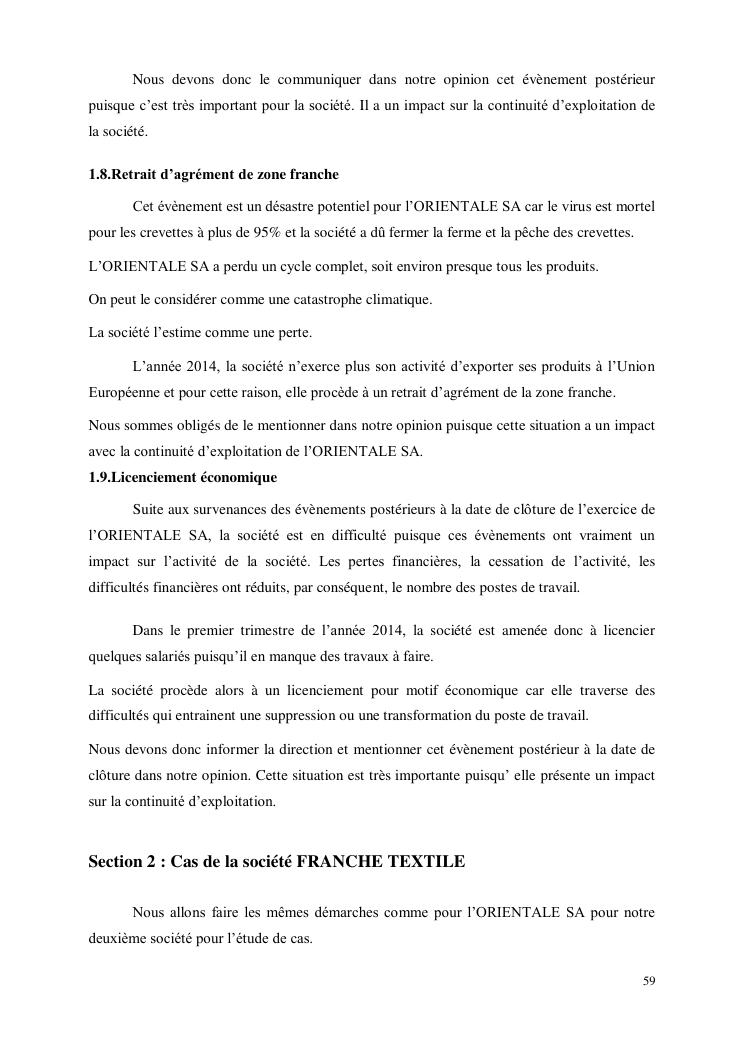 Nous devons donc le communiquer dans notre opinion cet évènement postérieur puisque c'est très important pour la société. Il a un impact sur la continuité d'exploitation de la société.

1.8.Retrait d'agrément de zone franche

Cet évènement est un désastre potentiel pour l'ORIENTALE SA car le virus est mortel pour les crevettes à plus de 95% et la société a dû fermer la ferme et la pêche des crevettes.

L'ORIENTALE SA a perdu un cycle complet, soit environ presque tous les produits.

On peut le considérer comme une catastrophe climatique.

La société l'estime comme une perte.

L'année 2014, la société n'exerce plus son activité d'exporter ses produits à l'Union Européenne et pour cette raison, elle procède à un retrait d'agrément de la zone franche.

Nous sommes obligés de le mentionner dans notre opinion puisque cette situation a un impact avec la continuité d'exploitation de l'ORIENTALE SA.

1.9.Licenciement économique

Suite aux survenances des évènements postérieurs à la date de clôture de l'exercice de l'ORIENTALE SA, la société est en difficulté puisque ces évènements ont vraiment un impact sur l'activité de la société. Les pertes financières, la cessation de l'activité, les difficultés financières ont réduits, par conséquent, le nombre des postes de travail.

Dans le premier trimestre de l'année 2014, la société est amenée donc à licencier quelques salariés puisqu'il en manque des travaux à faire.

La société procède alors à un licenciement pour motif économique car elle traverse des difficultés qui entrainent une suppression ou une transformation du poste de travail.

Nous devons donc informer la direction et mentionner cet évènement postérieur à la date de clôture dans notre opinion. Cette situation est très importante puisqu' elle présente un impact sur la continuité d'exploitation.

Section 2 : Cas de la société FRANCHE TEXTILE

Nous allons faire les mêmes démarches comme pour l'ORIENTALE SA pour notre deuxième société pour l'étude de cas.

59